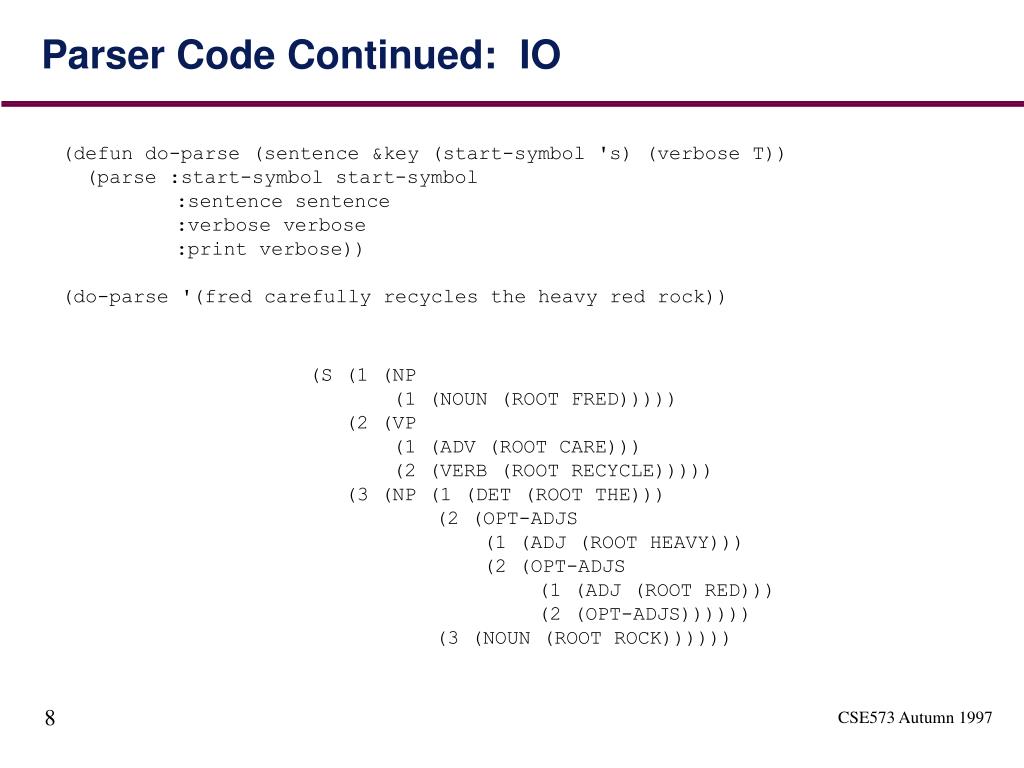 Parser Code Continued: IO

(defun do-parse (sentence &key (start-symbol 's) (verbose T))
  (parse :start-symbol start-symbol
         :sentence sentence
         :verbose verbose
         :print verbose))

(do-parse '(fred carefully recycles the heavy red rock))

(S (1 (NP
      (1 (NOUN (ROOT FRED)))))
   (2 (VP
      (1 (ADV (ROOT CARE)))
      (2 (VERB (ROOT RECYCLE)))))
   (3 (NP (1 (DET (ROOT THE)))
          (2 (OPT-ADJS
              (1 (ADJ (ROOT HEAVY)))
              (2 (OPT-ADJS
                  (1 (ADJ (ROOT RED)))
                  (2 (OPT-ADJS))))))
          (3 (NOUN (ROOT ROCK))))))

8

CSE573 Autumn 1997